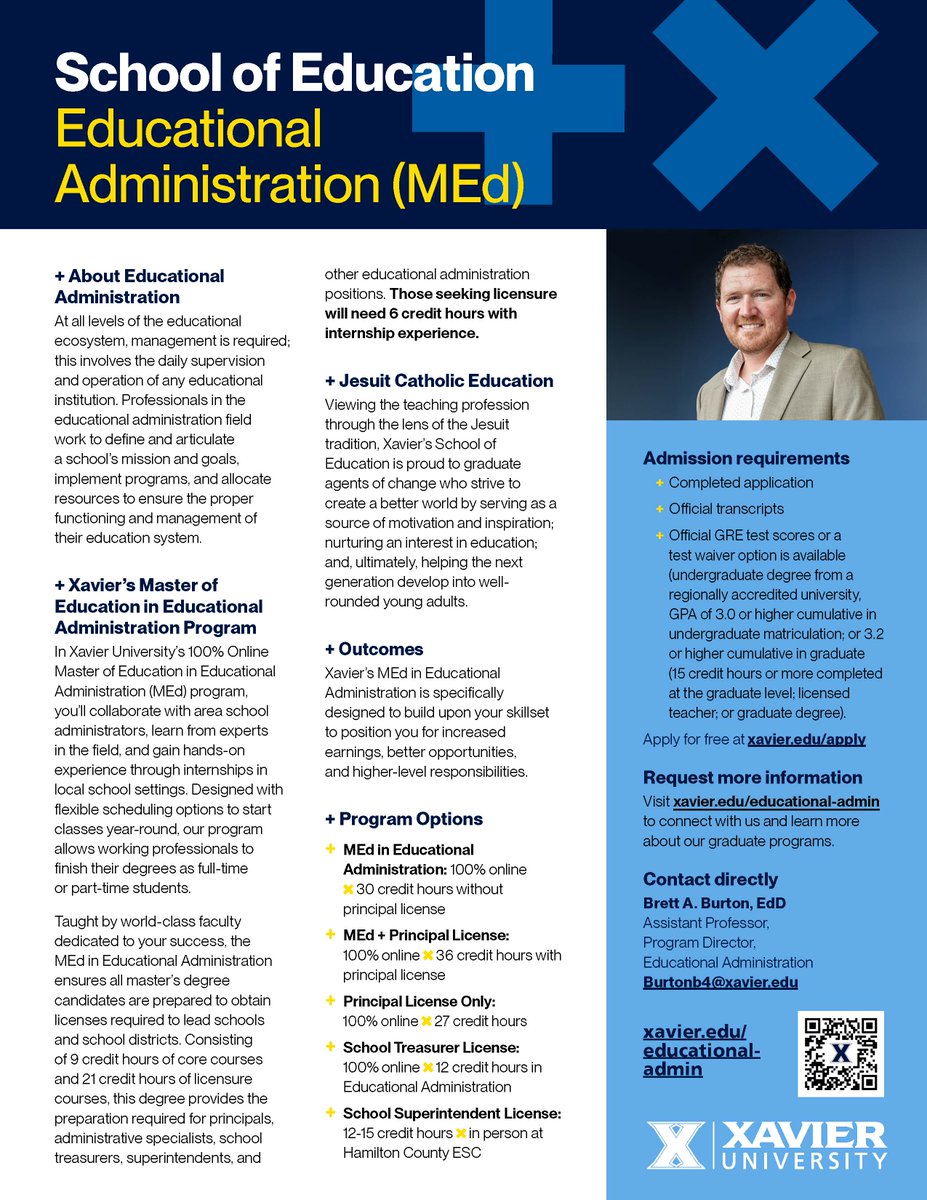 School of Education
Educational Administration (MEd)

+ About Educational Administration
At all levels of the educational ecosystem, management is required; this involves the daily supervision and operation of any educational institution. Professionals in the educational administration field work to define and articulate a school's mission and goals, implement programs, and allocate resources to ensure the proper functioning and management of their education system.

+ Xavier's Master of Education in Educational Administration Program
In Xavier University's 100% Online Master of Education in Educational Administration (MEd) program, you'll collaborate with area school administrators, learn from experts in the field, and gain hands-on experience through internships in local school settings. Designed with flexible scheduling options to start classes year-round, our program allows working professionals to finish their degrees as full-time or part-time students.

Taught by world-class faculty dedicated to your success, the MEd in Educational Administration ensures all master's degree candidates are prepared to obtain licenses required to lead schools and school districts. Consisting of 9 credit hours of core courses and 21 credit hours of licensure courses, this degree provides the preparation required for principals, administrative specialists, school treasurers, superintendents, and other educational administration positions. Those seeking licensure will need 6 credit hours with internship experience.

+ Jesuit Catholic Education
Viewing the teaching profession through the lens of the Jesuit tradition, Xavier's School of Education is proud to graduate agents of change who strive to create a better world by serving as a source of motivation and inspiration; nurturing an interest in education; and, ultimately, helping the next generation develop into well-rounded young adults.

+ Outcomes
Xavier's MEd in Educational Administration is specifically designed to build upon your skillset to position you for increased earnings, better opportunities, and higher-level responsibilities.

+ Program Options
+ MEd in Educational Administration: 100% online ✖ 30 credit hours without principal license
+ MEd + Principal License: 100% online ✖ 36 credit hours with principal license
+ Principal License Only: 100% online ✖ 27 credit hours
+ School Treasurer License: 100% online ✖ 12 credit hours in Educational Administration
+ School Superintendent License: 12-15 credit hours ✖ in person at Hamilton County ESC

Admission requirements
+ Completed application
+ Official transcripts
+ Official GRE test scores or a test waiver option is available (undergraduate degree from a regionally accredited university, GPA of 3.0 or higher cumulative in undergraduate matriculation; or 3.2 or higher cumulative in graduate (15 credit hours or more completed at the graduate level; licensed teacher; or graduate degree).
Apply for free at xavier.edu/apply

Request more information
Visit xavier.edu/educational-admin to connect with us and learn more about our graduate programs.

Contact directly
Brett A. Burton, EdD
Assistant Professor,
Program Director,
Educational Administration
Burtonb4@xavier.edu

xavier.edu/educational-admin

XAVIER UNIVERSITY